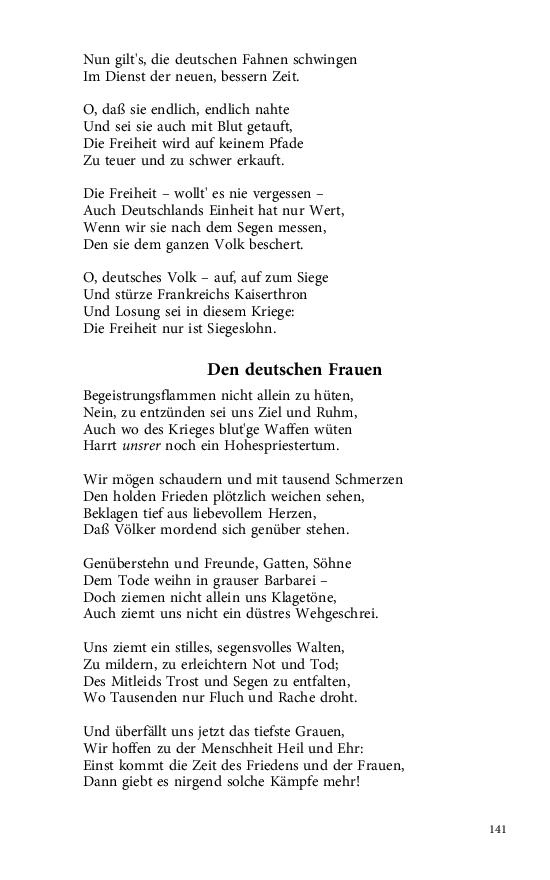 Nun gilt's, die deutschen Fahnen schwingen
Im Dienst der neuen, bessern Zeit.

O, daß sie endlich, endlich nahte
Und sei sie auch mit Blut getauft,
Die Freiheit wird auf keinem Pfade
Zu teuer und zu schwer erkauft.

Die Freiheit – wollt' es nie vergessen –
Auch Deutschlands Einheit hat nur Wert,
Wenn wir sie nach dem Segen messen,
Den sie dem ganzen Volk beschert.

O, deutsches Volk – auf, auf zum Siege
Und stürze Frankreichs Kaiserthron
Und Losung sei in diesem Kriege:
Die Freiheit nur ist Siegeslohn.

Den deutschen Frauen

Begeistrungsflammen nicht allein zu hüten,
Nein, zu entzünden sei uns Ziel und Ruhm,
Auch wo des Krieges blut'ge Waffen wüten
Harrt unsrer noch ein Hohespriestertum.

Wir mögen schaudern und mit tausend Schmerzen
Den holden Frieden plötzlich weichen sehen,
Beklagen tief aus liebevollem Herzen,
Daß Völker mordend sich genüber stehen.

Genüberstehn und Freunde, Gatten, Söhne
Dem Tode weihn in grauser Barbarei –
Doch ziemen nicht allein uns Klagetöne,
Auch ziemt uns nicht ein düstres Wehgeschrei.

Uns ziemt ein stilles, segensvolles Walten,
Zu mildern, zu erleichtern Not und Tod;
Des Mitleids Trost und Segen zu entfalten,
Wo Tausenden nur Fluch und Rache droht.

Und überfällt uns jetzt das tiefste Grauen,
Wir hoffen zu der Menschheit Heil und Ehr:
Einst kommt die Zeit des Friedens und der Frauen,
Dann giebt es nirgend solche Kämpfe mehr!

141